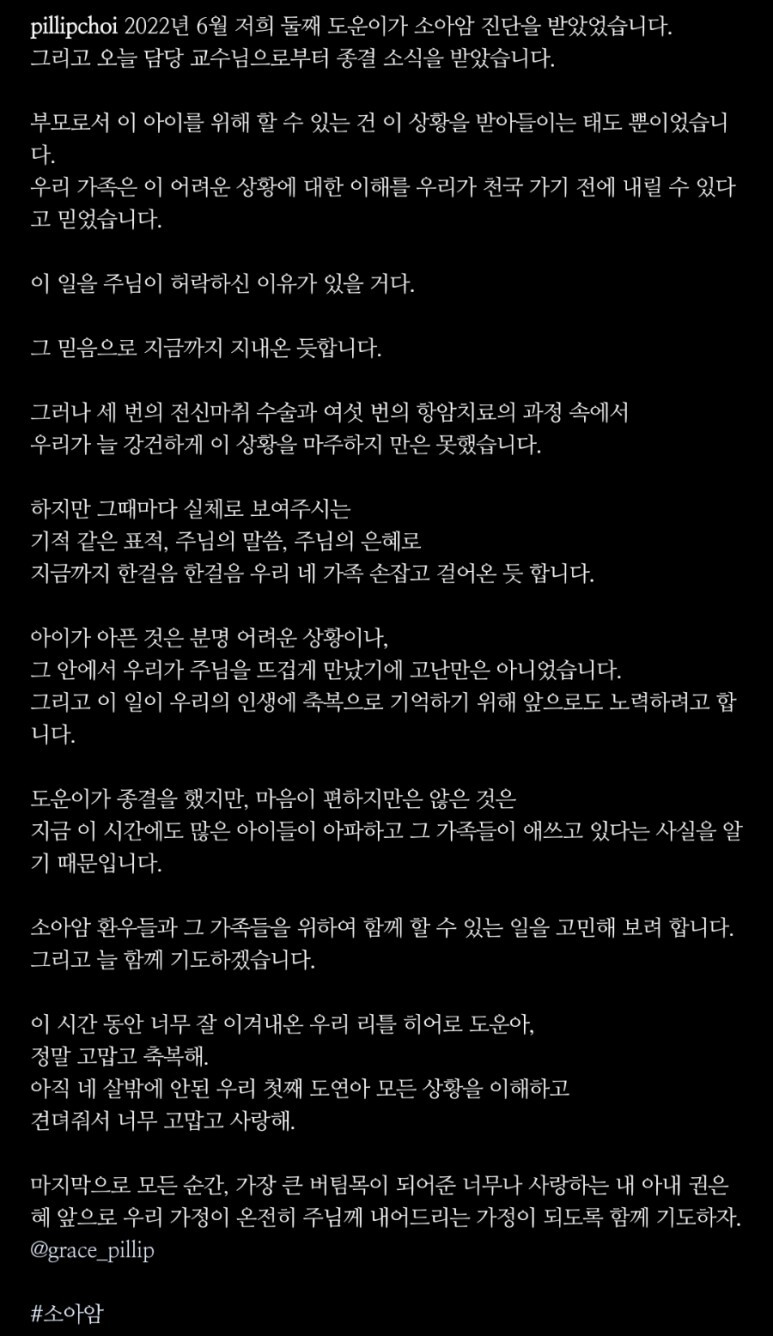 pillipchoi 2022년 6월 저희 둘째 도운이가 소아암 진단을 받았었습니다.
그리고 오늘 담당 교수님으로부터 종결 소식을 받았습니다.

부모로서 이 아이를 위해 할 수 있는 건 이 상황을 받아들이는 태도 뿐이었습니다.
우리 가족은 이 어려운 상황에 대한 이해를 우리가 천국 가기 전에 내릴 수 있다고 믿었습니다.

이 일을 주님이 허락하신 이유가 있을 거다.

그 믿음으로 지금까지 지내온 듯합니다.

그러나 세 번의 전신마취 수술과 여섯 번의 항암치료의 과정 속에서
우리가 늘 강건하게 이 상황을 마주하지 만은 못했습니다.

하지만 그때마다 실체로 보여주시는
기적 같은 표적, 주님의 말씀, 주님의 은혜로
지금까지 한걸음 한걸음 우리 네 가족 손잡고 걸어온 듯 합니다.

아이가 아픈 것은 분명 어려운 상황이나,
그 안에서 우리가 주님을 뜨겁게 만났기에 고난만은 아니었습니다.
그리고 이 일이 우리의 인생에 축복으로 기억하기 위해 앞으로도 노력하려고 합니다.

도운이가 종결을 했지만, 마음이 편하지만은 않은 것은
지금 이 시간에도 많은 아이들이 아파하고 그 가족들이 애쓰고 있다는 사실을 알기 때문입니다.

소아암 환우들과 그 가족들을 위하여 함께 할 수 있는 일을 고민해 보려 합니다.
그리고 늘 함께 기도하겠습니다.

이 시간 동안 너무 잘 이겨내온 우리 리틀 히어로 도운아,
정말 고맙고 축복해.
아직 네 살밖에 안된 우리 첫째 도연아 모든 상황을 이해하고
견뎌줘서 너무 고맙고 사랑해.

마지막으로 모든 순간, 가장 큰 버팀목이 되어준 너무나 사랑하는 내 아내 권은혜 앞으로 우리 가정이 온전히 주님께 내어드리는 가정이 되도록 함께 기도하자.
@grace_pillip

#소아암